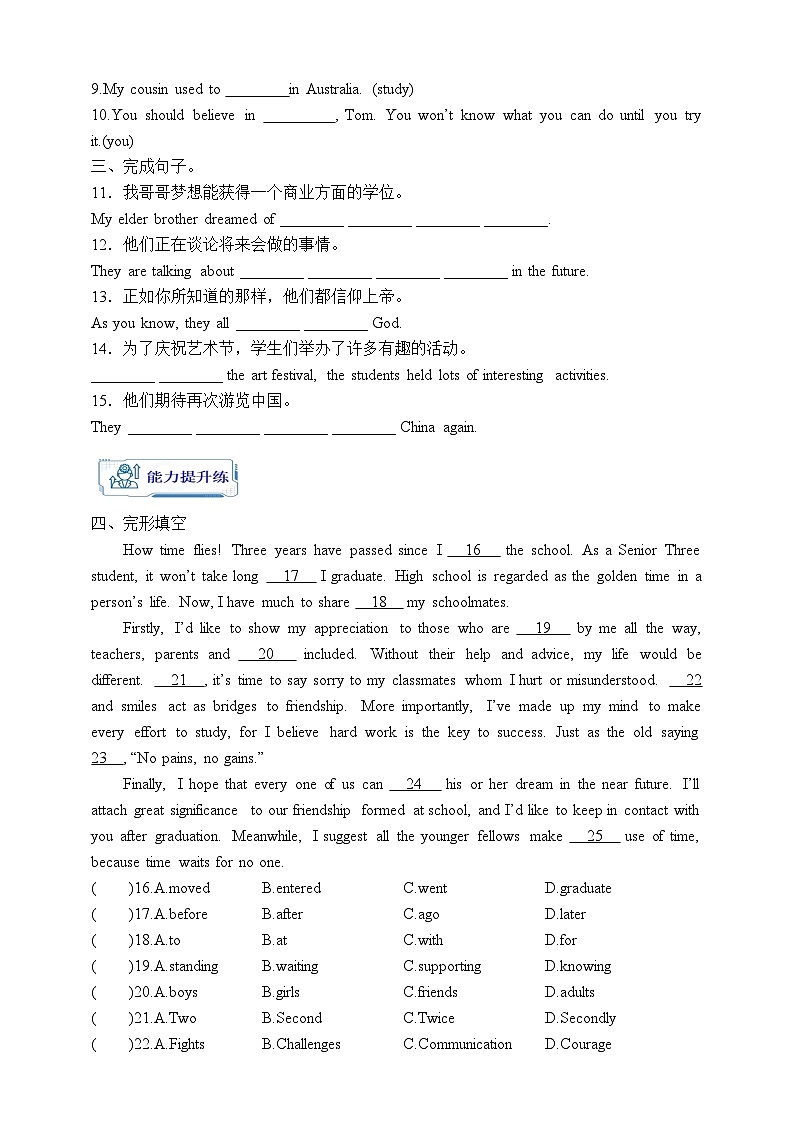 9.My cousin used to ________in Australia. (study)

10.You should believe in _________, Tom. You won't know what you can do until you try it.(you)

三、完成句子。

11．我哥哥梦想能获得一个商业方面的学位。

My elder brother dreamed of ________ ________ ________ ________.

12．他们正在谈论将来会做的事情。

They are talking about ________ ________ ________ ________ in the future.

13．正如你所知道的那样，他们都信仰上帝。

As you know, they all ________ ________ God.

14．为了庆祝艺术节，学生们举办了许多有趣的活动。

________ ________ the art festival, the students held lots of interesting activities.

15．他们期待再次游览中国。

They ________ ________ ________ ________ China again.

能力提升练

四、完形填空

How time flies! Three years have passed since I __16__ the school. As a Senior Three student, it won't take long __17__ I graduate. High school is regarded as the golden time in a person's life. Now, I have much to share __18__ my schoolmates.

Firstly, I'd like to show my appreciation to those who are __19__ by me all the way, teachers, parents and __20__ included. Without their help and advice, my life would be different. __21__, it's time to say sorry to my classmates whom I hurt or misunderstood. __22__ and smiles act as bridges to friendship. More importantly, I've made up my mind to make every effort to study, for I believe hard work is the key to success. Just as the old saying __23__, "No pains, no gains."

Finally, I hope that every one of us can __24__ his or her dream in the near future. I'll attach great significance to our friendship formed at school, and I'd like to keep in contact with you after graduation. Meanwhile, I suggest all the younger fellows make __25__ use of time, because time waits for no one.

( )16.A.moved B.entered C.went D.graduate

( )17.A.before B.after C.ago D.later

( )18.A.to B.at C.with D.for

( )19.A.standing B.waiting C.supporting D.knowing

( )20.A.boys B.girls C.friends D.adults

( )21.A.Two B.Second C.Twice D.Secondly

( )22.A.Fights B.Challenges C.Communication D.Courage